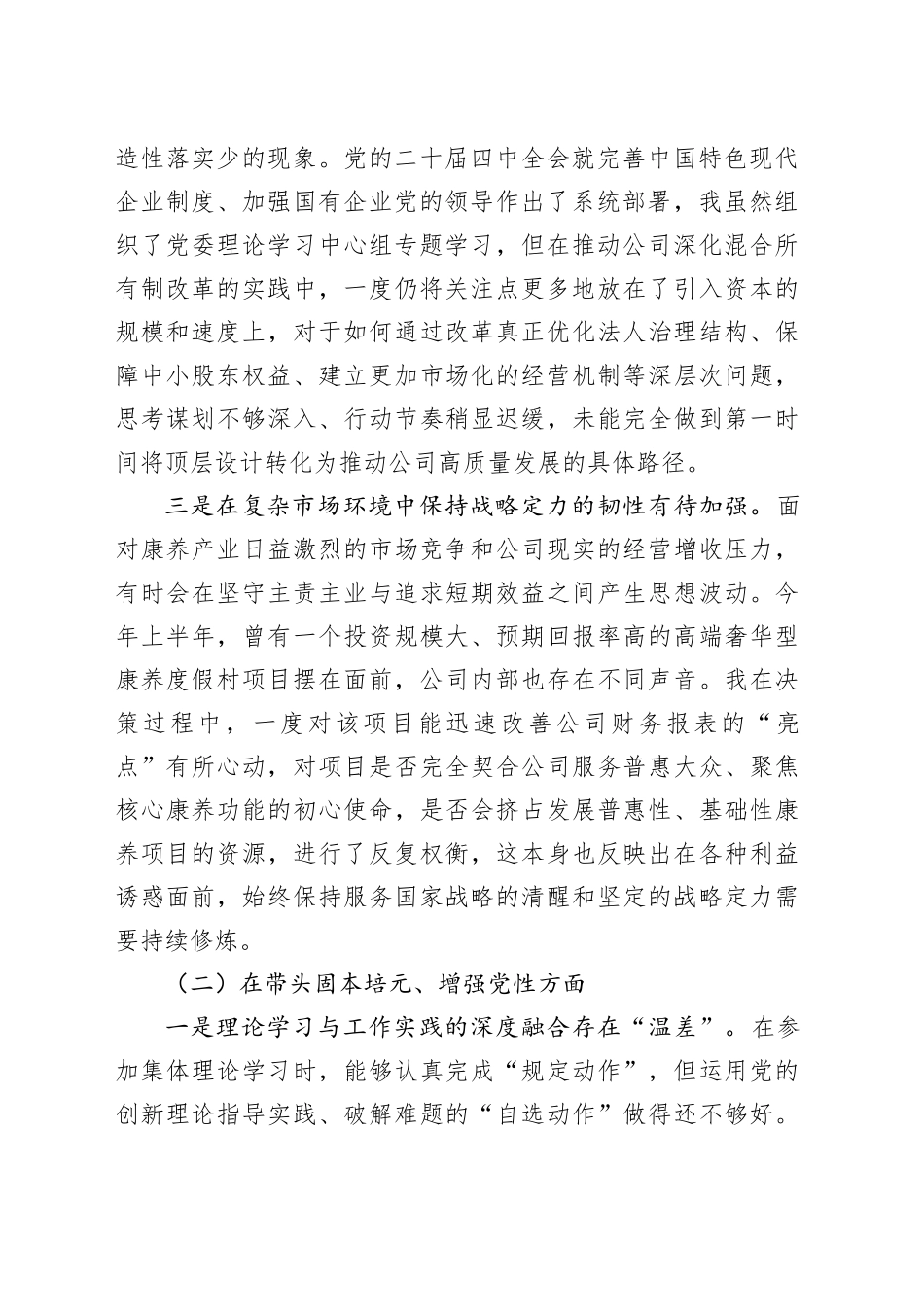 造性落实少的现象。党的二十届四中全会就完善中国特色现代企业制度、加强国有企业党的领导作出了系统部署，我虽然组织了党委理论学习中心组专题学习，但在推动公司深化混合所有制改革的实践中，一度仍将关注点更多地放在了引入资本的规模和速度上，对于如何通过改革真正优化法人治理结构、保障中小股东权益、建立更加市场化的经营机制等深层次问题，思考谋划不够深入、行动节奏稍显迟缓，未能完全做到第一时间将顶层设计转化为推动公司高质量发展的具体路径。

三是在复杂市场环境中保持战略定力的韧性有待加强。面对康养产业日益激烈的市场竞争和公司现实的经营增收压力，有时会在坚守主责主业与追求短期效益之间产生思想波动。今年上半年，曾有一个投资规模大、预期回报率高的高端奢华型康养度假村项目摆在面前，公司内部也存在不同声音。我在决策过程中，一度对该项目能迅速改善公司财务报表的“亮点”有所心动，对项目是否完全契合公司服务普惠大众、聚焦核心康养功能的初心使命，是否会挤占发展普惠性、基础性康养项目的资源，进行了反复权衡，这本身也反映出在各种利益诱惑面前，始终保持服务国家战略的清醒和坚定的战略定力需要持续修炼。

（二）在带头固本培元、增强党性方面

一是理论学习与工作实践的深度融合存在“温差”。在参加集体理论学习时，能够认真完成“规定动作”，但运用党的创新理论指导实践、破解难题的“自选动作”做得还不够好。